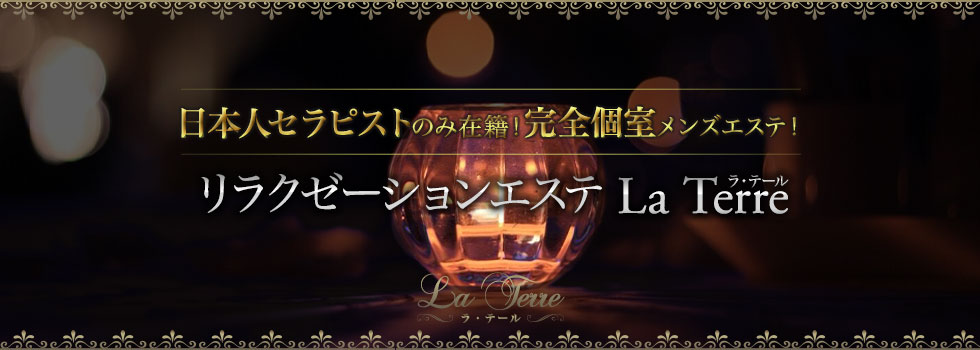 日本人セラピストのみ在籍！完全個室メンズエステ！

リラクゼーションエステ La Terre ラ・テール

La Terre
ラ・テール